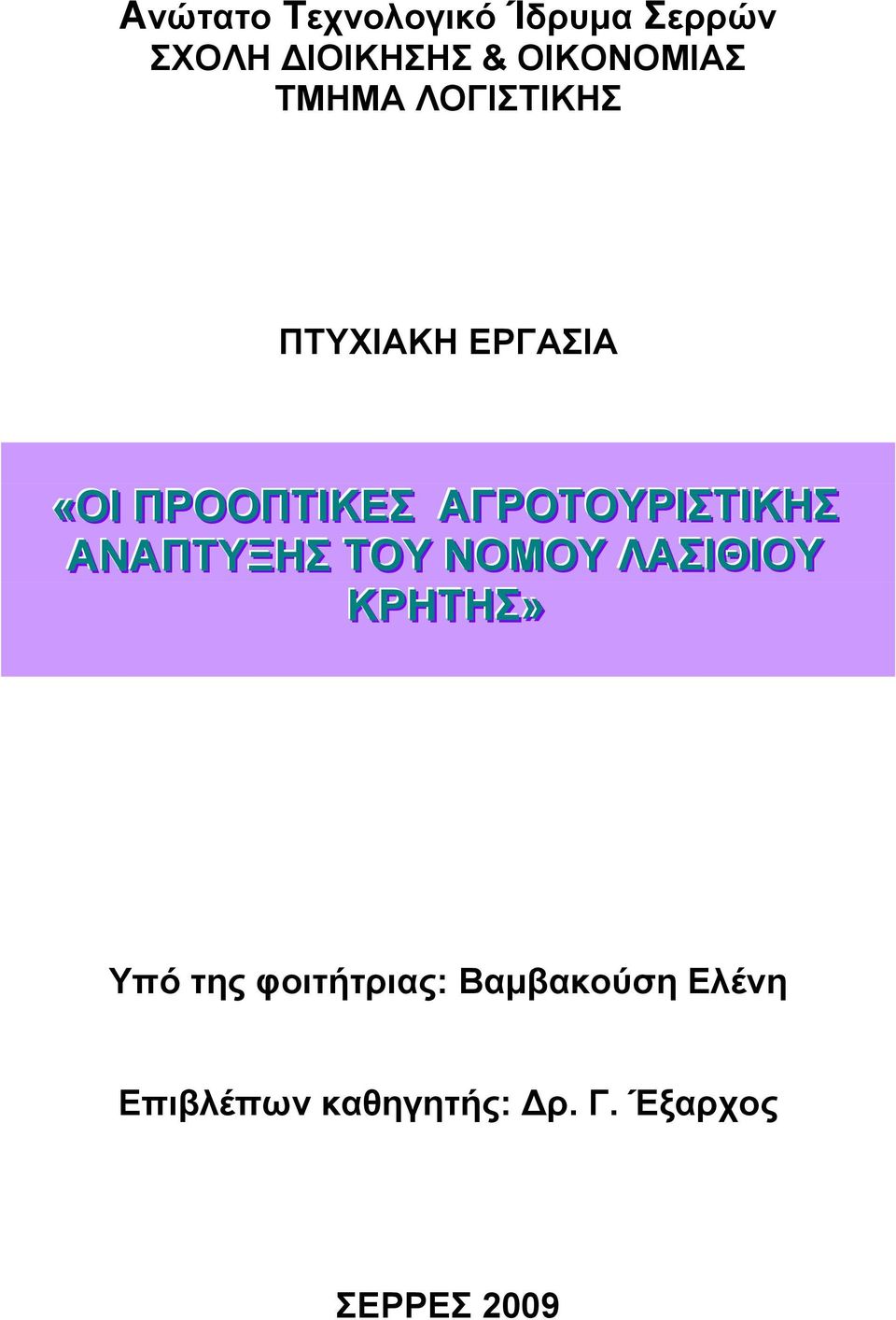 Ανώτατο Τεχνολογικό Ίδρυμα Σερρών
ΣΧΟΛΗ ΔΙΟΙΚΗΣΗΣ & ΟΙΚΟΝΟΜΙΑΣ
ΤΜΗΜΑ ΛΟΓΙΣΤΙΚΗΣ

ΠΤΥΧΙΑΚΗ ΕΡΓΑΣΙΑ

«ΟΙ ΠΡΟΟΠΤΙΚΕΣ ΑΓΡΟΤΟΥΡΙΣΤΙΚΗΣ ΑΝΑΠΤΥΞΗΣ ΤΟΥ ΝΟΜΟΥ ΛΑΣΙΘΙΟΥ ΚΡΗΤΗΣ»

Υπό της φοιτήτριας: Βαμβακούση Ελένη

Επιβλέπων καθηγητής: Δρ. Γ. Έξαρχος

ΣΕΡΡΕΣ 2009